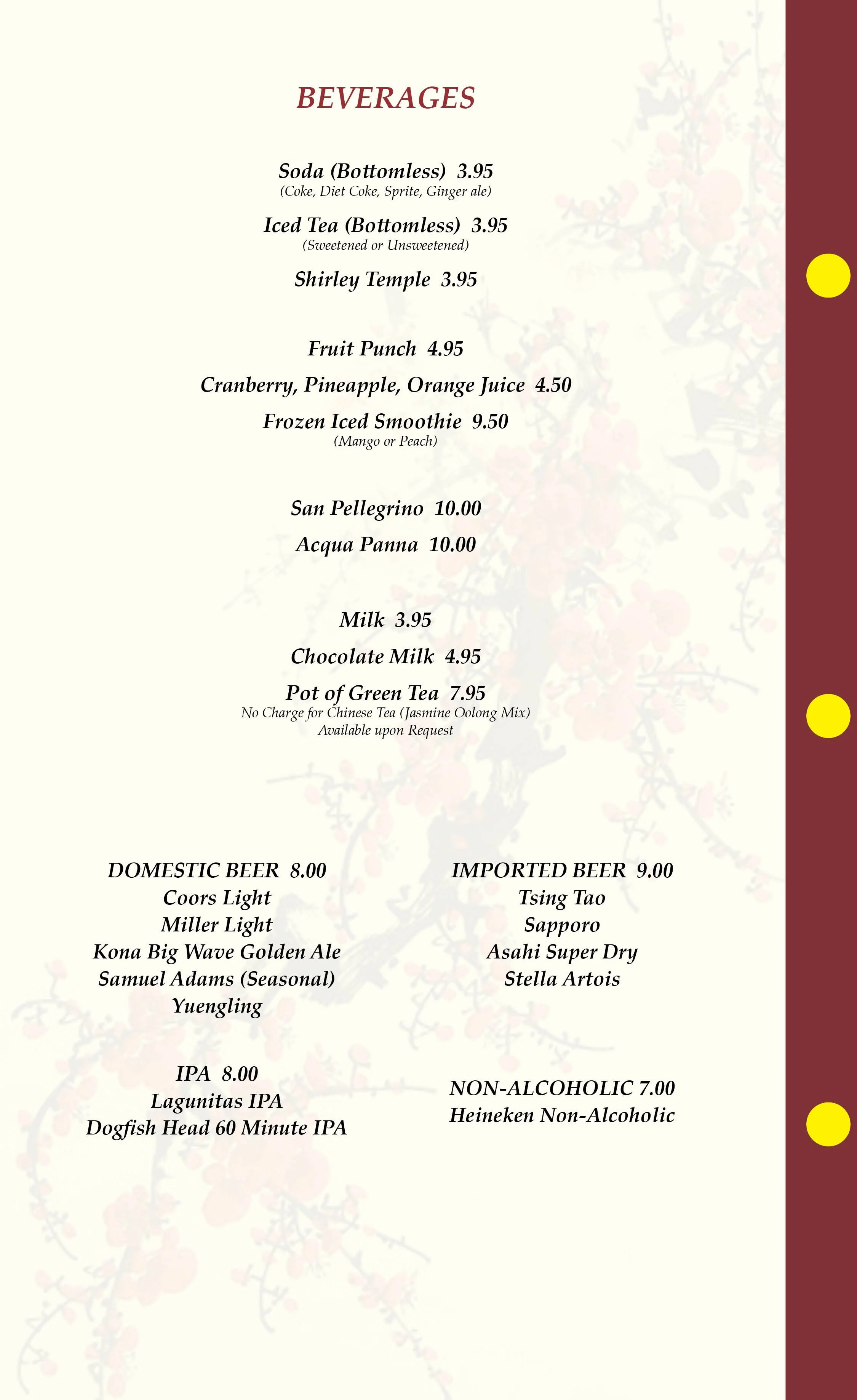 BEVERAGES

Soda (Bottomless) 3.95
(Coke, Diet Coke, Sprite, Ginger ale)

Iced Tea (Bottomless) 3.95
(Sweetened or Unsweetened)

Shirley Temple 3.95

Fruit Punch 4.95

Cranberry, Pineapple, Orange Juice 4.50

Frozen Iced Smoothie 9.50
(Mango or Peach)

San Pellegrino 10.00

Acqua Panna 10.00

Milk 3.95

Chocolate Milk 4.95

Pot of Green Tea 7.95
No Charge for Chinese Tea (Jasmine Oolong Mix)
Available upon Request

DOMESTIC BEER 8.00
Coors Light
Miller Light
Kona Big Wave Golden Ale
Samuel Adams (Seasonal)
Yuengling

IPA 8.00
Lagunitas IPA
Dogfish Head 60 Minute IPA

IMPORTED BEER 9.00
Tsing Tao
Sapporo
Asahi Super Dry
Stella Artois

NON-ALCOHOLIC 7.00
Heineken Non-Alcoholic